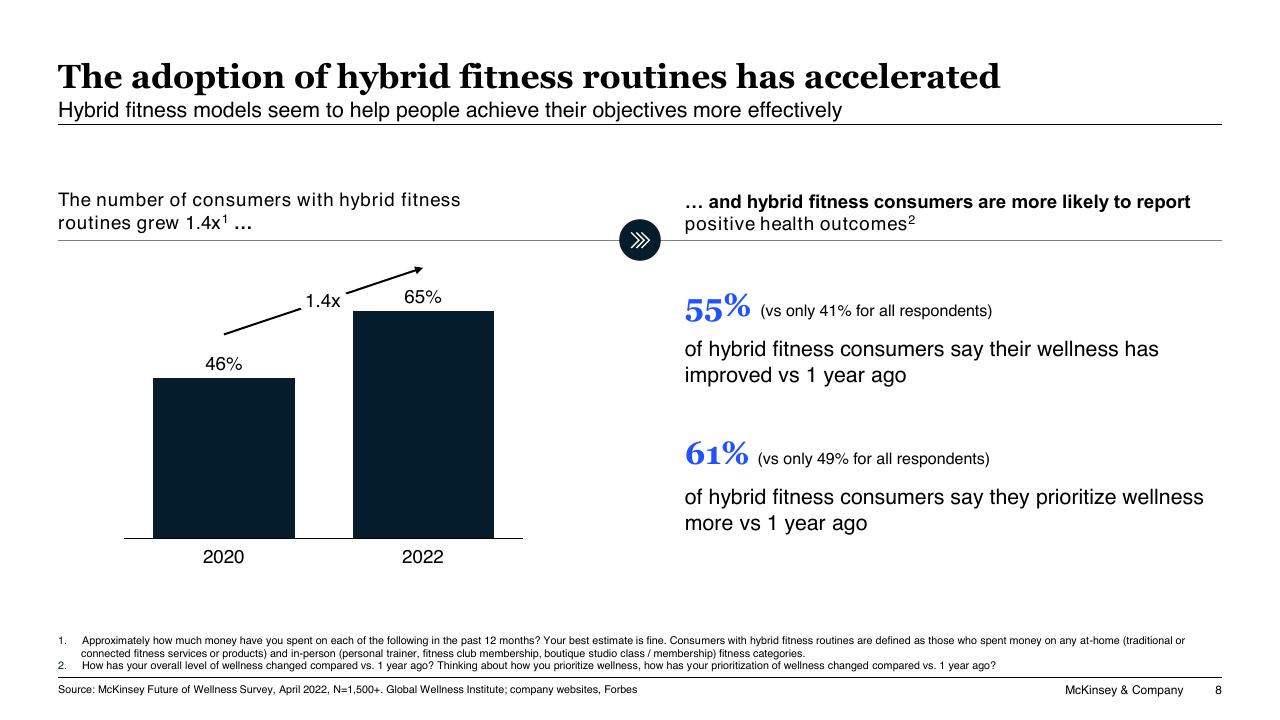 The adoption of hybrid fitness routines has accelerated

Hybrid fitness models seem to help people achieve their objectives more effectively

The number of consumers with hybrid fitness routines grew 1.4x$^1$ …

1.4x

46%

65%

2020

2022

… and hybrid fitness consumers are more likely to report positive health outcomes$^2$

55% (vs only 41% for all respondents)

of hybrid fitness consumers say their wellness has improved vs 1 year ago

61% (vs only 49% for all respondents)

of hybrid fitness consumers say they prioritize wellness more vs 1 year ago

1. Approximately how much money have you spent on each of the following in the past 12 months? Your best estimate is fine. Consumers with hybrid fitness routines are defined as those who spent money on any at-home (traditional or connected fitness services or products) and in-person (personal trainer, fitness club membership, boutique studio class / membership) fitness categories.
2. How has your overall level of wellness changed compared vs. 1 year ago? Thinking about how you prioritize wellness, how has your prioritization of wellness changed compared vs. 1 year ago?

Source: McKinsey Future of Wellness Survey, April 2022, N=1,500+. Global Wellness Institute; company websites, Forbes

McKinsey & Company 8